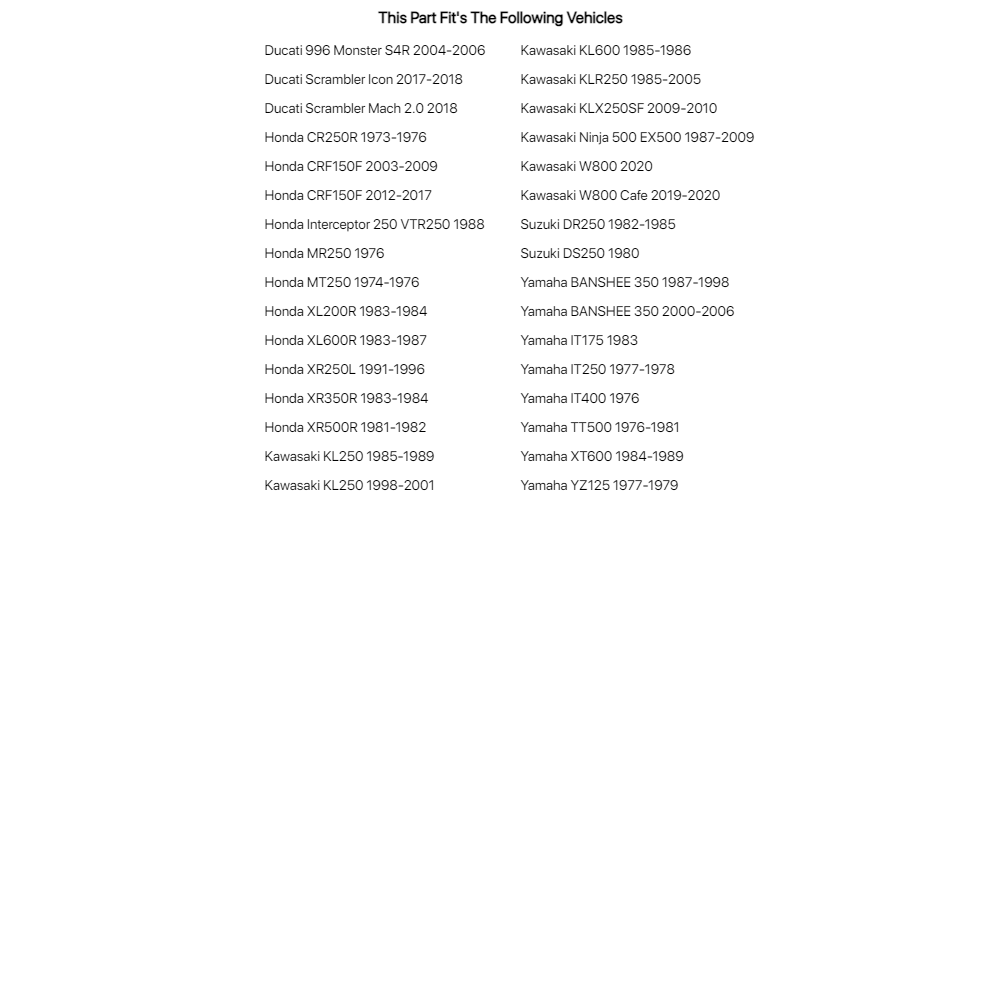 This Part Fit's The Following Vehicles

Ducati 996 Monster S4R 2004-2006
Ducati Scrambler Icon 2017-2018
Ducati Scrambler Mach 2.0 2018
Honda CR250R 1973-1976
Honda CRF150F 2003-2009
Honda CRF150F 2012-2017
Honda Interceptor 250 VTR250 1988
Honda MR250 1976
Honda MT250 1974-1976
Honda XL200R 1983-1984
Honda XL600R 1983-1987
Honda XR250L 1991-1996
Honda XR350R 1983-1984
Honda XR500R 1981-1982
Kawasaki KL250 1985-1989
Kawasaki KL250 1998-2001

Kawasaki KL600 1985-1986
Kawasaki KLR250 1985-2005
Kawasaki KLX250SF 2009-2010
Kawasaki Ninja 500 EX500 1987-2009
Kawasaki W800 2020
Kawasaki W800 Cafe 2019-2020
Suzuki DR250 1982-1985
Suzuki DS250 1980
Yamaha BANSHEE 350 1987-1998
Yamaha BANSHEE 350 2000-2006
Yamaha IT175 1983
Yamaha IT250 1977-1978
Yamaha IT400 1976
Yamaha TT500 1976-1981
Yamaha XT600 1984-1989
Yamaha YZ125 1977-1979